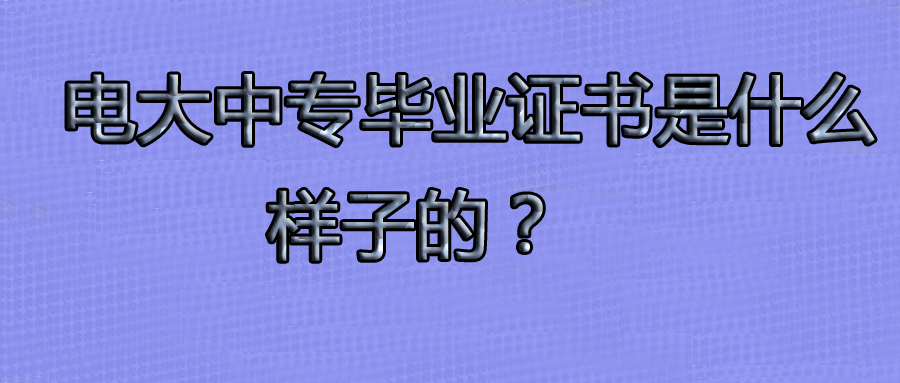 电大中专毕业证书是什么样子的？